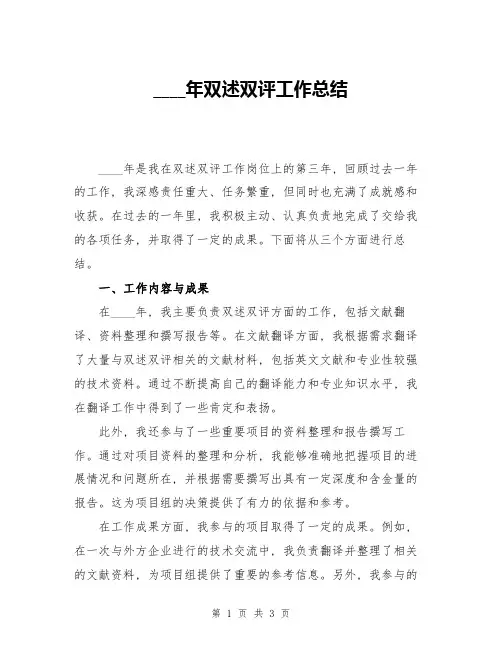 ____年双述双评工作总结

____年是我在双述双评工作岗位上的第三年，回顾过去一年的工作，我深感责任重大、任务繁重，但同时也充满了成就感和收获。在过去的一年里，我积极主动、认真负责地完成了交给我的各项任务，并取得了一定的成果。下面将从三个方面进行总结。

一、工作内容与成果

在____年，我主要负责双述双评方面的工作，包括文献翻译、资料整理和撰写报告等。在文献翻译方面，我根据需求翻译了大量与双述双评相关的文献材料，包括英文文献和专业性较强的技术资料。通过不断提高自己的翻译能力和专业知识水平，我在翻译工作中得到了一些肯定和表扬。

此外，我还参与了一些重要项目的资料整理和报告撰写工作。通过对项目资料的整理和分析，我能够准确地把握项目的进展情况和问题所在，并根据需要撰写出具有一定深度和含金量的报告。这为项目组的决策提供了有力的依据和参考。

在工作成果方面，我参与的项目取得了一定的成果。例如，在一次与外方企业进行的技术交流中，我负责翻译并整理了相关的文献资料，为项目组提供了重要的参考信息。另外，我参与的

第 1 页 共 3 页